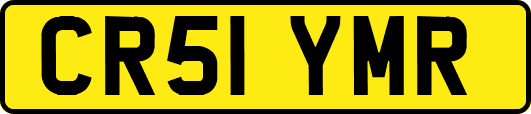 CR51 YMR